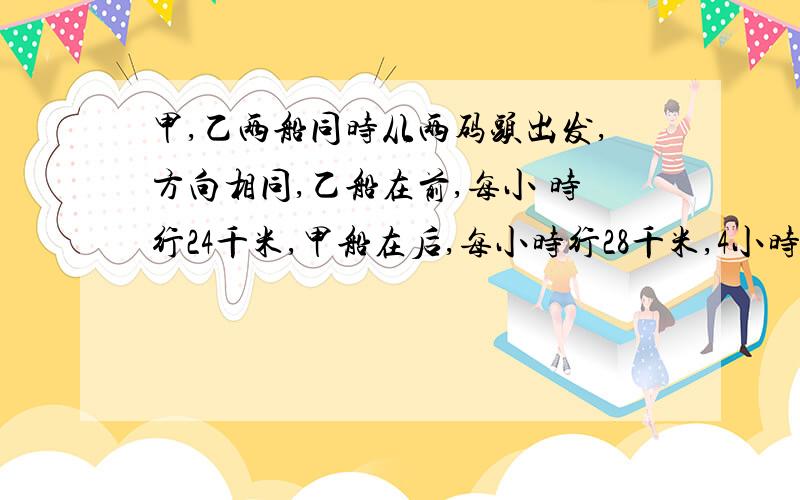 甲,乙两船同時从两码頭出发,方向相同,乙船在前,每小時行24千米,甲船在后,每小時行28千米,4小時